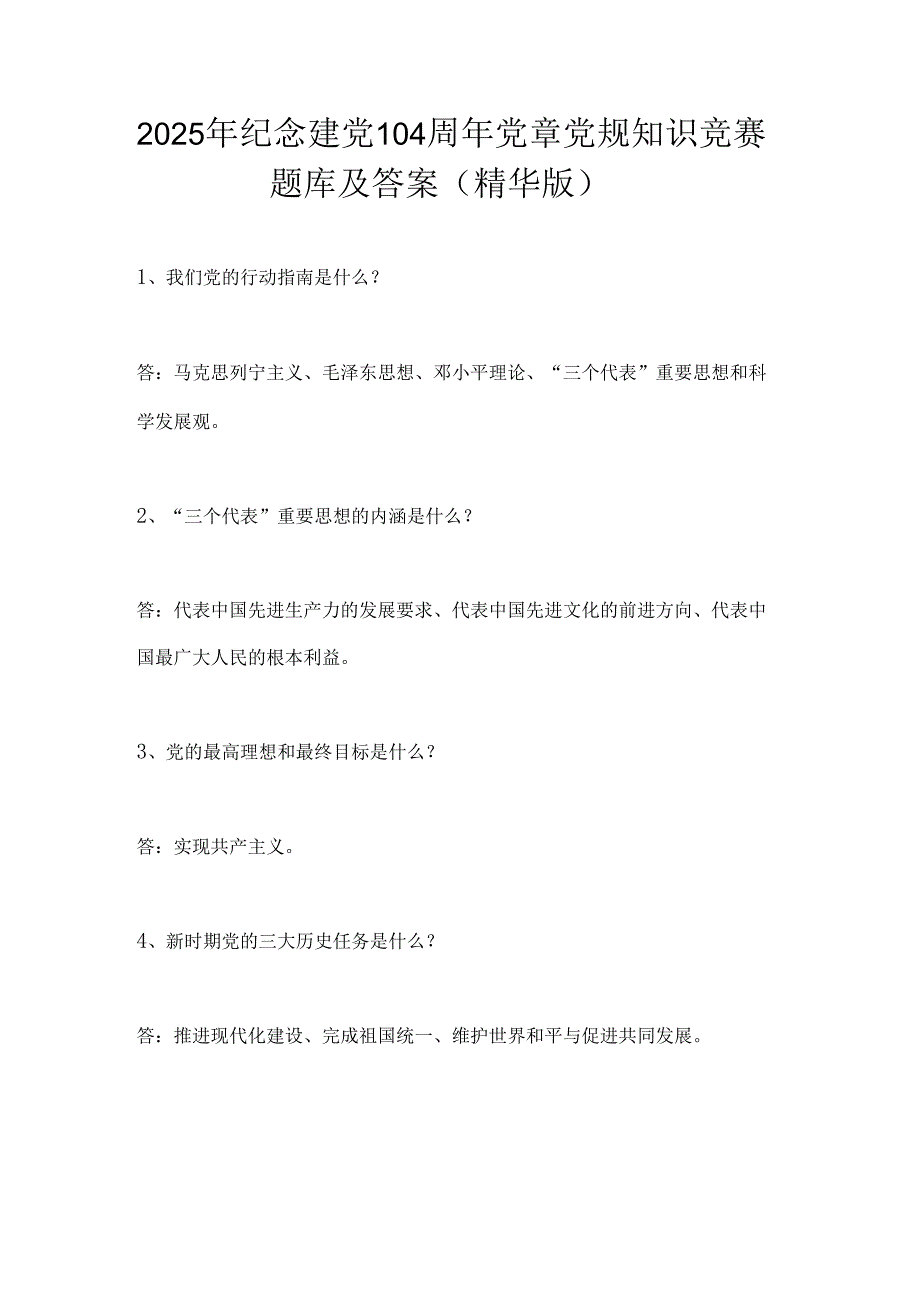 2025年纪念建党104周年党章党规知识竞赛题库及答案（精华版）

1、我们党的行动指南是什么？

答：马克思列宁主义、毛泽东思想、邓小平理论、“三个代表”重要思想和科学发展观。

2、“三个代表”重要思想的内涵是什么？

答：代表中国先进生产力的发展要求、代表中国先进文化的前进方向、代表中国最广大人民的根本利益。

3、党的最高理想和最终目标是什么？

答：实现共产主义。

4、新时期党的三大历史任务是什么？

答：推进现代化建设、完成祖国统一、维护世界和平与促进共同发展。